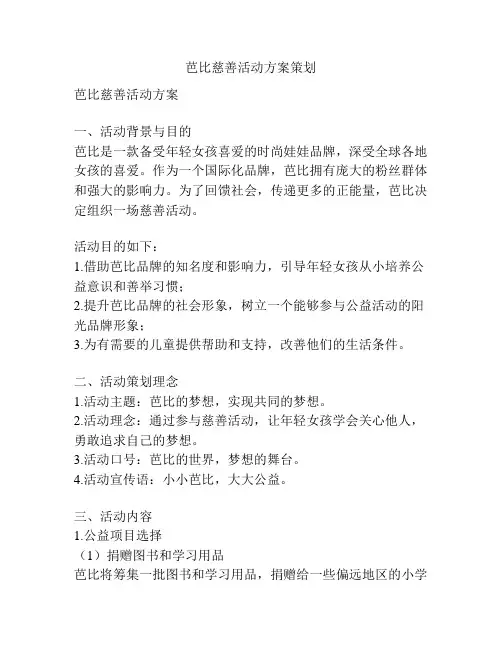 芭比慈善活动方案策划

芭比慈善活动方案

一、活动背景与目的
芭比是一款备受年轻女孩喜爱的时尚娃娃品牌，深受全球各地女孩的喜爱。作为一个国际化品牌，芭比拥有庞大的粉丝群体和强大的影响力。为了回馈社会，传递更多的正能量，芭比决定组织一场慈善活动。

活动目的如下：
1.借助芭比品牌的知名度和影响力，引导年轻女孩从小培养公益意识和善举习惯；
2.提升芭比品牌的社会形象，树立一个能够参与公益活动的阳光品牌形象；
3.为有需要的儿童提供帮助和支持，改善他们的生活条件。

二、活动策划理念
1.活动主题：芭比的梦想，实现共同的梦想。
2.活动理念：通过参与慈善活动，让年轻女孩学会关心他人，勇敢追求自己的梦想。
3.活动口号：芭比的世界，梦想的舞台。
4.活动宣传语：小小芭比，大大公益。

三、活动内容
1.公益项目选择
（1）捐赠图书和学习用品
芭比将筹集一批图书和学习用品，捐赠给一些偏远地区的小学